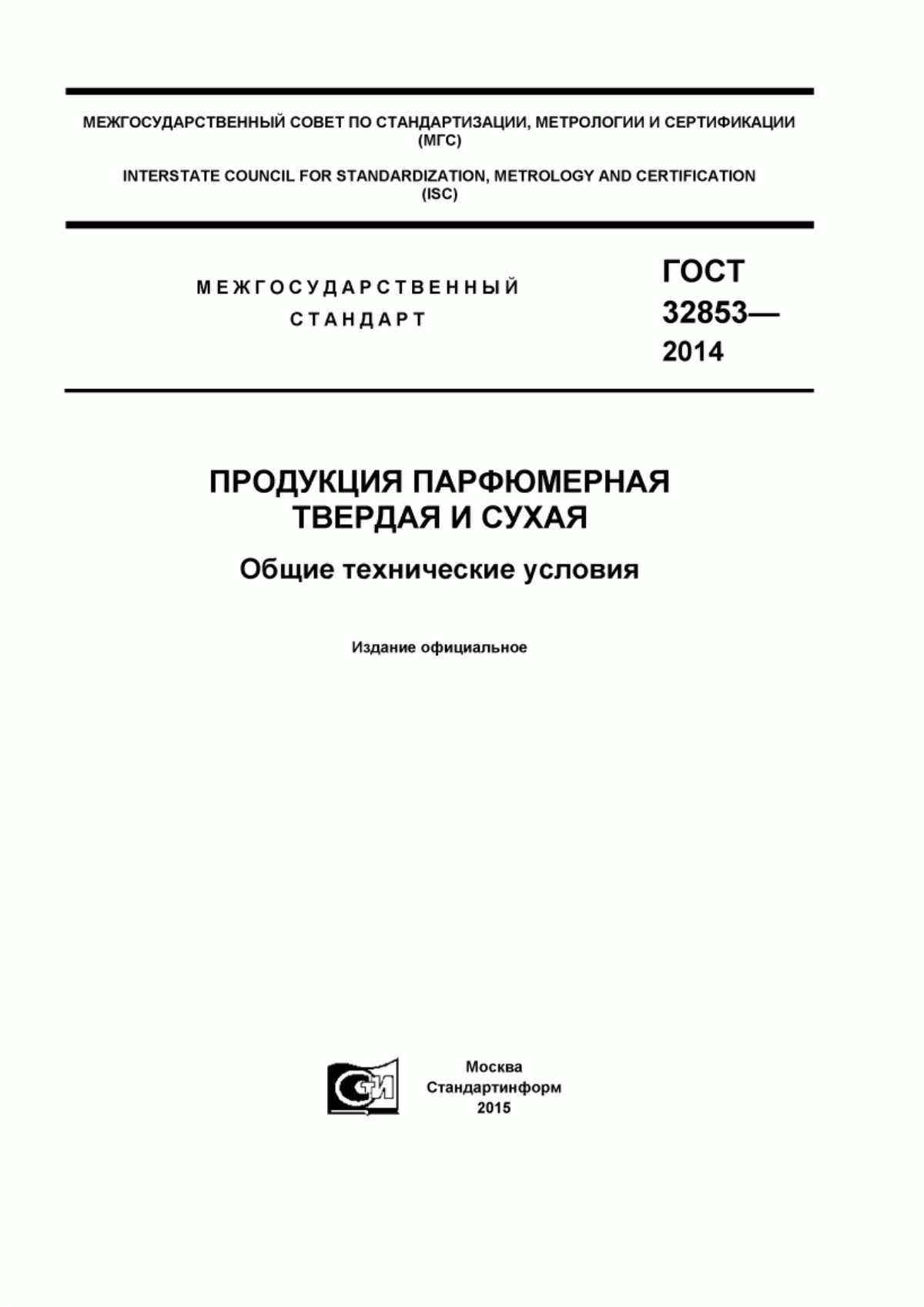 МЕЖГОСУДАРСТВЕННЫЙ СОВЕТ ПО СТАНДАРТИЗАЦИИ, МЕТРОЛОГИИ И СЕРТИФИКАЦИИ (МГС)

INTERSTATE COUNCIL FOR STANDARDIZATION, METROLOGY AND CERTIFICATION (ISC)

МЕЖГОСУДАРСТВЕННЫЙ СТАНДАРТ

ГОСТ 32853— 2014

ПРОДУКЦИЯ ПАРФЮМЕРНАЯ ТВЕРДАЯ И СУХАЯ

Общие технические условия

Издание официальное

СТИ

Москва
Стандартинформ
2015